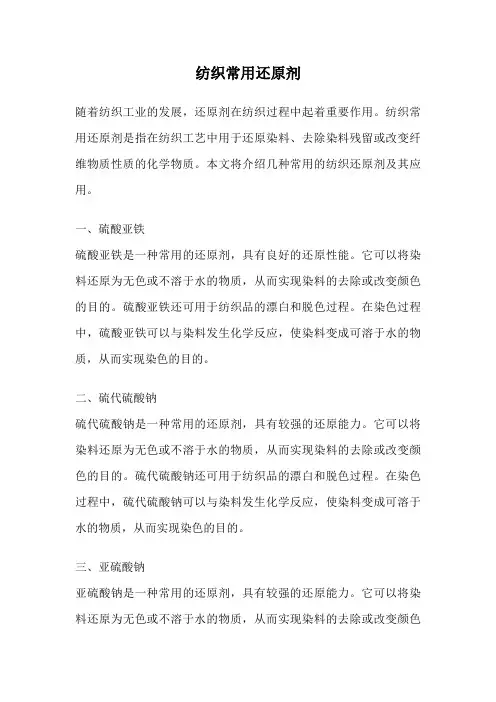 纺织常用还原剂

随着纺织工业的发展，还原剂在纺织过程中起着重要作用。纺织常用还原剂是指在纺织工艺中用于还原染料、去除染料残留或改变纤维物质性质的化学物质。本文将介绍几种常用的纺织还原剂及其应用。

一、硫酸亚铁
硫酸亚铁是一种常用的还原剂，具有良好的还原性能。它可以将染料还原为无色或不溶于水的物质，从而实现染料的去除或改变颜色的目的。硫酸亚铁还可用于纺织品的漂白和脱色过程。在染色过程中，硫酸亚铁可以与染料发生化学反应，使染料变成可溶于水的物质，从而实现染色的目的。

二、硫代硫酸钠
硫代硫酸钠是一种常用的还原剂，具有较强的还原能力。它可以将染料还原为无色或不溶于水的物质，从而实现染料的去除或改变颜色的目的。硫代硫酸钠还可用于纺织品的漂白和脱色过程。在染色过程中，硫代硫酸钠可以与染料发生化学反应，使染料变成可溶于水的物质，从而实现染色的目的。

三、亚硫酸钠
亚硫酸钠是一种常用的还原剂，具有较强的还原能力。它可以将染料还原为无色或不溶于水的物质，从而实现染料的去除或改变颜色